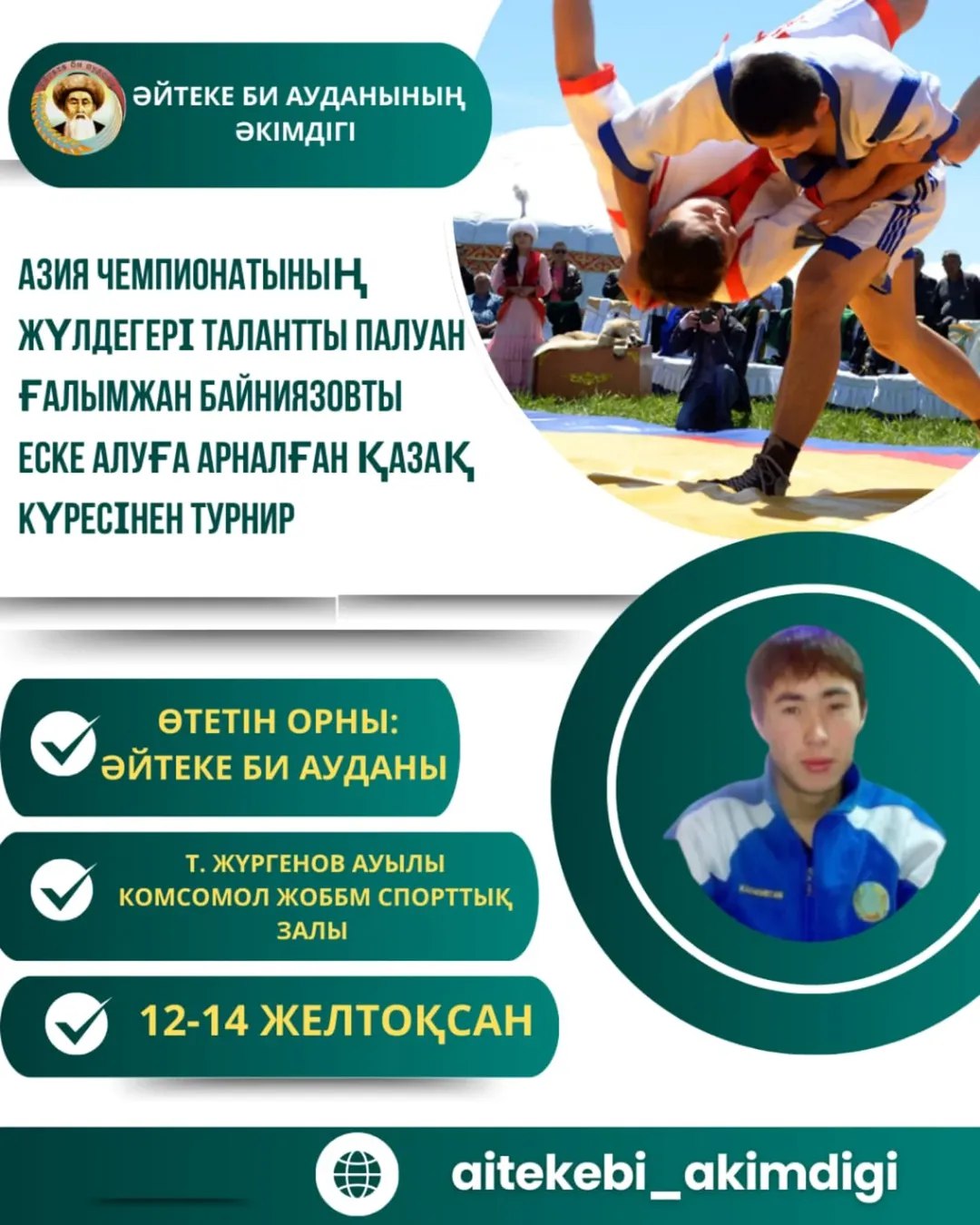 ӘЙТЕКЕ БИ АУДАНЫНЫҢ ӘКІМДІГІ

АЗИЯ ЧЕМПИОНАТЫНЫҢ ЖҮЛДЕГЕРІ ТАЛАНТТЫ ПАЛУАН ҒАЛЫМЖАН БАЙНИЯЗОВТЫ ЕСКЕ АЛУҒА АРНАЛҒАН ҚАЗАҚ КҮРЕСІНЕН ТУРНИР

ӨТЕТІН ОРНЫ: ӘЙТЕКЕ БИ АУДАНЫ

Т. ЖҮРГЕНОВ АУЫЛЫ КОМСОМОЛ ЖОББМ СПОРТТЫҚ ЗАЛЫ

12-14 ЖЕЛТОҚСАН

aitekebi_akimdigi